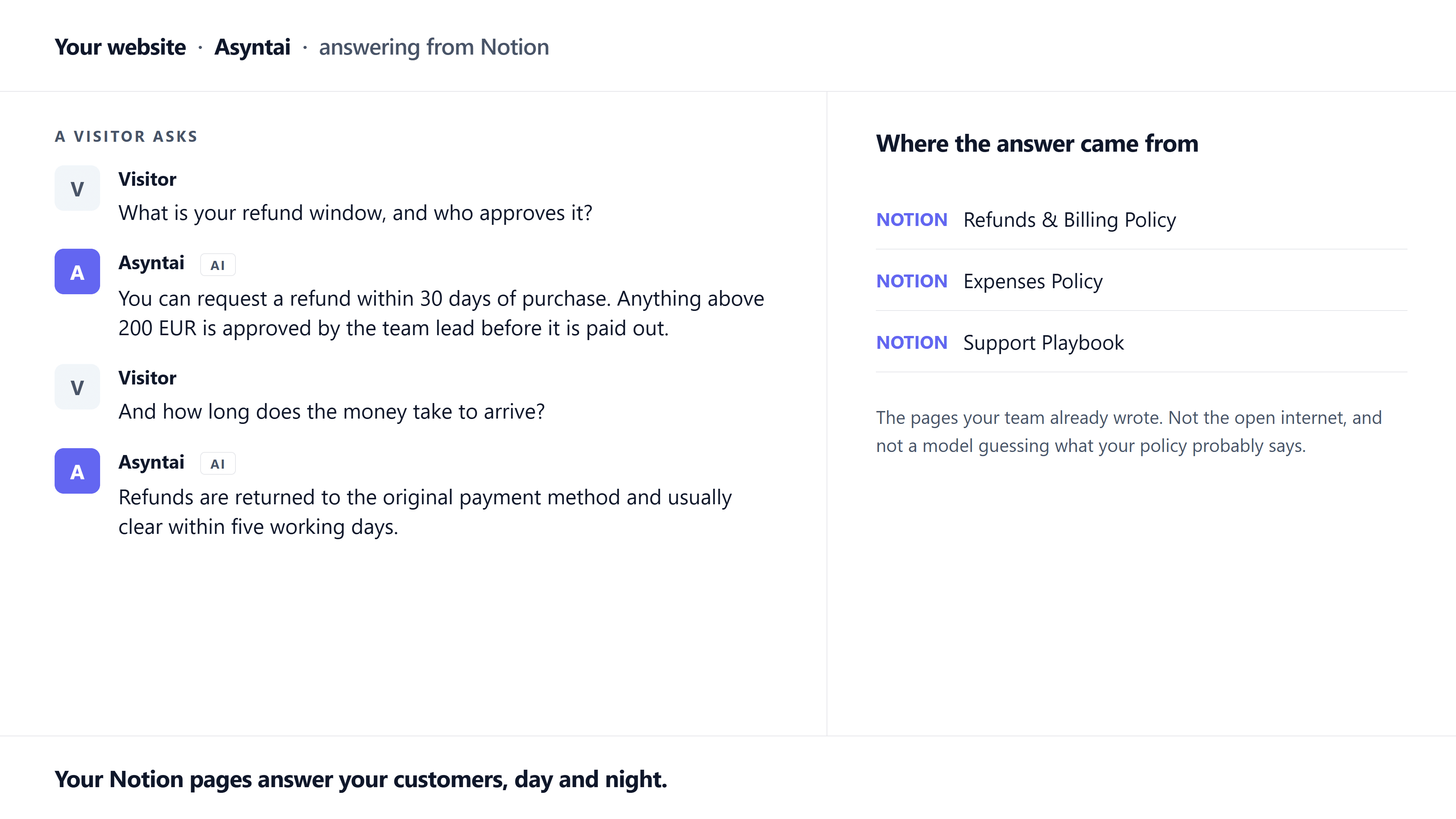 Your website · Asyntai · answering from Notion

A VISITOR ASKS

V Visitor
What is your refund window, and who approves it?

A Asyntai AI
You can request a refund within 30 days of purchase. Anything above 200 EUR is approved by the team lead before it is paid out.

V Visitor
And how long does the money take to arrive?

A Asyntai AI
Refunds are returned to the original payment method and usually clear within five working days.

Where the answer came from

NOTION Refunds & Billing Policy

NOTION Expenses Policy

NOTION Support Playbook

The pages your team already wrote. Not the open internet, and not a model guessing what your policy probably says.

Your Notion pages answer your customers, day and night.